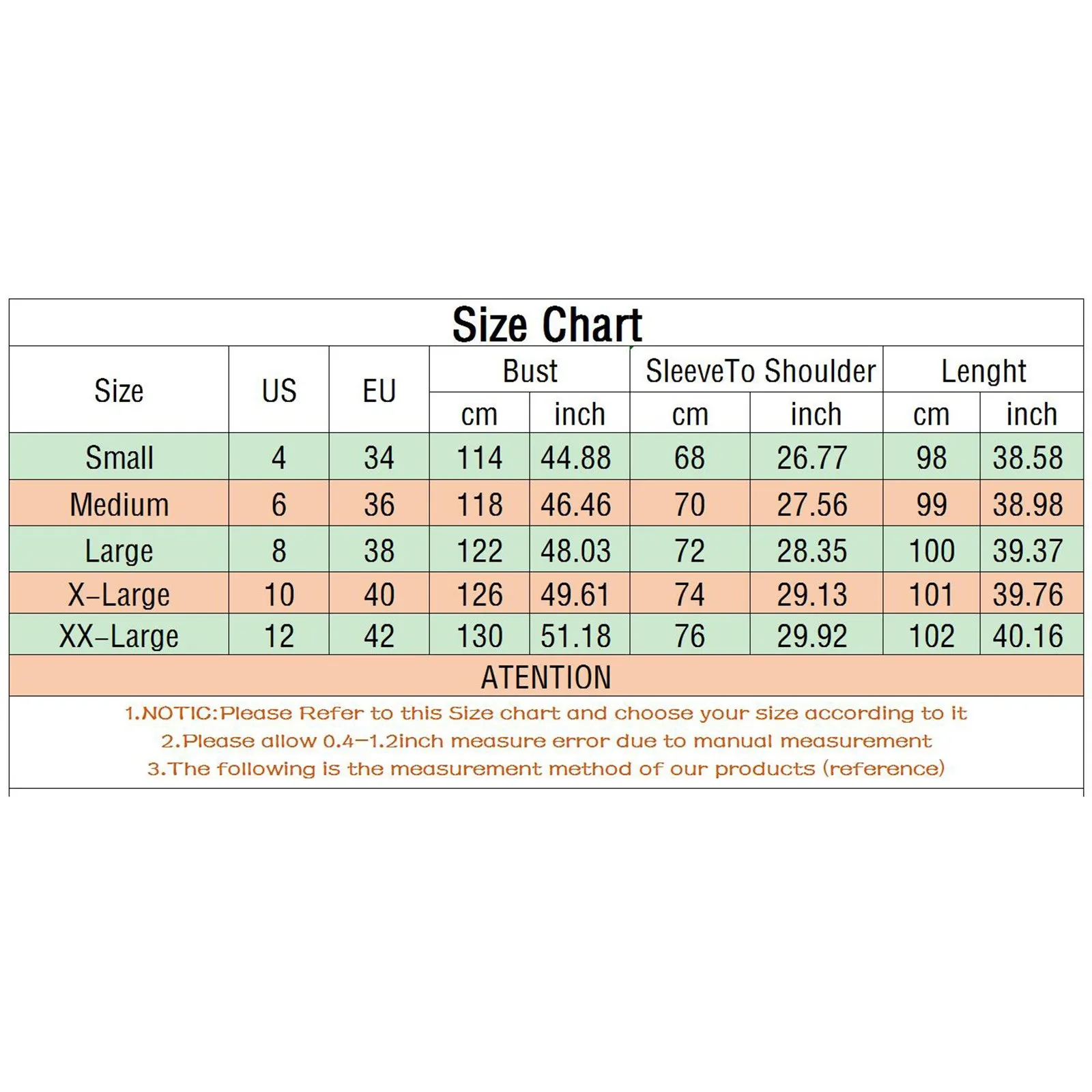 Size Chart

| Size | US | EU | Bust cm | Bust inch | SleeveTo Shoulder cm | SleeveTo Shoulder inch | Lenght cm | Lenght inch |
|---|---|---|---|---|---|---|---|---|
| Small | 4 | 34 | 114 | 44.88 | 68 | 26.77 | 98 | 38.58 |
| Medium | 6 | 36 | 118 | 46.46 | 70 | 27.56 | 99 | 38.98 |
| Large | 8 | 38 | 122 | 48.03 | 72 | 28.35 | 100 | 39.37 |
| X-Large | 10 | 40 | 126 | 49.61 | 74 | 29.13 | 101 | 39.76 |
| XX-Large | 12 | 42 | 130 | 51.18 | 76 | 29.92 | 102 | 40.16 |

ATENTION

1.NOTIC:Please Refer to this Size chart and choose your size according to it
2.Please allow 0.4-1.2inch measure error due to manual measurement
3.The following is the measurement method of our products (reference)